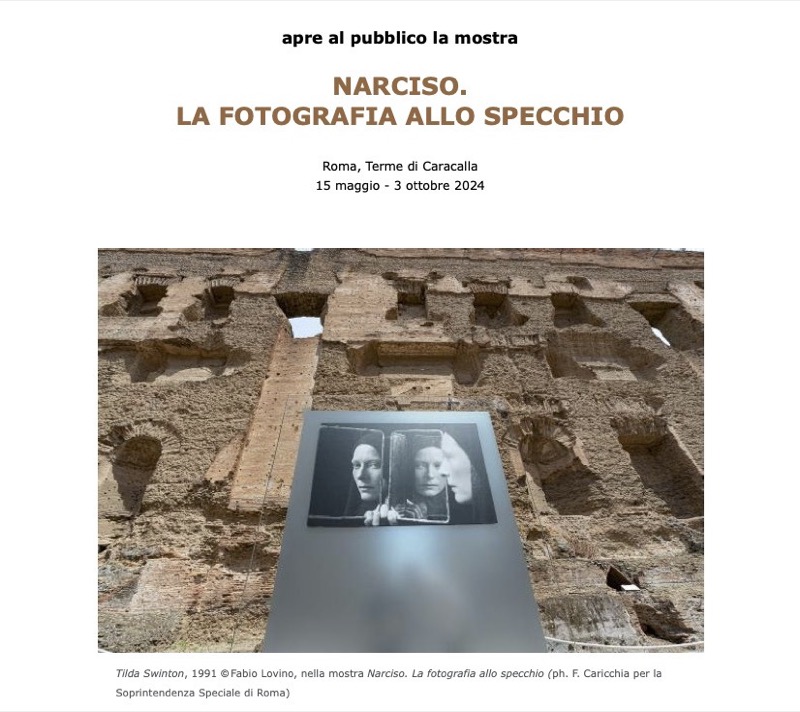 apre al pubblico la mostra

NARCISO.
LA FOTOGRAFIA ALLO SPECCHIO

Roma, Terme di Caracalla
15 maggio - 3 ottobre 2024

Tilda Swinton, 1991 ©Fabio Lovino, nella mostra Narciso. La fotografia allo specchio (ph. F. Caricchia per la Soprintendenza Speciale di Roma)